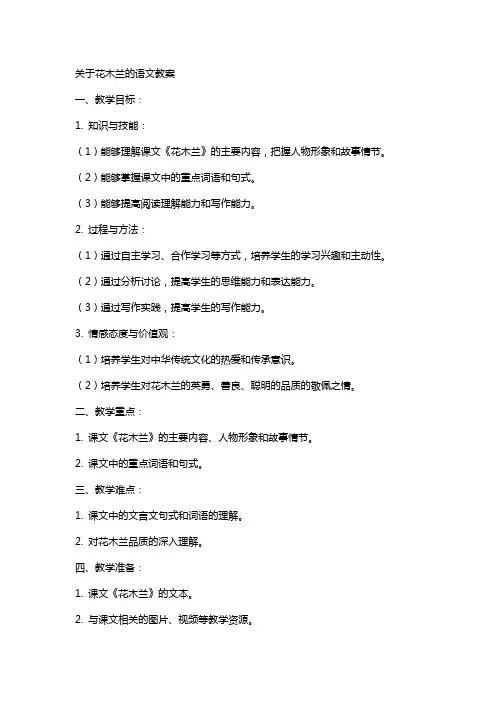 关于花木兰的语文教案

一、教学目标：

1. 知识与技能：

（1）能够理解课文《花木兰》的主要内容，把握人物形象和故事情节。

（2）能够掌握课文中的重点词语和句式。

（3）能够提高阅读理解能力和写作能力。

2. 过程与方法：

（1）通过自主学习、合作学习等方式，培养学生的学习兴趣和主动性。

（2）通过分析讨论，提高学生的思维能力和表达能力。

（3）通过写作实践，提高学生的写作能力。

3. 情感态度与价值观：

（1）培养学生对中华传统文化的热爱和传承意识。

（2）培养学生对花木兰的英勇、善良、聪明的品质的敬佩之情。

二、教学重点：

1. 课文《花木兰》的主要内容、人物形象和故事情节。

2. 课文中的重点词语和句式。

三、教学难点：

1. 课文中的文言文句式和词语的理解。

2. 对花木兰品质的深入理解。

四、教学准备：

1. 课文《花木兰》的文本。

2. 与课文相关的图片、视频等教学资源。